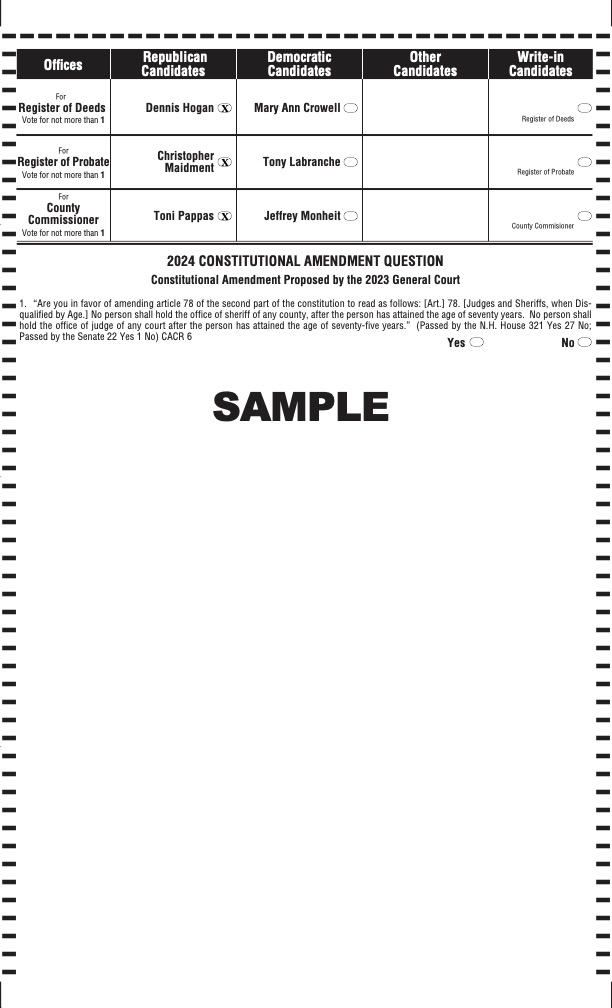 | Offices | Republican Candidates | Democratic Candidates | Other Candidates | Write-in Candidates |
|---|---|---|---|---|
| For Register of Deeds Vote for not more than 1 | Dennis Hogan X | Mary Ann Crowell | | Register of Deeds |
| For Register of Probate Vote for not more than 1 | Christopher Maidment X | Tony Labranche | | Register of Probate |
| For County Commissioner Vote for not more than 1 | Toni Pappas X | Jeffrey Monheit | | County Commisioner |

2024 CONSTITUTIONAL AMENDMENT QUESTION

Constitutional Amendment Proposed by the 2023 General Court

1. "Are you in favor of amending article 78 of the second part of the constitution to read as follows: [Art.] 78. [Judges and Sheriffs, when Disqualified by Age.] No person shall hold the office of sheriff of any county, after the person has attained the age of seventy years. No person shall hold the office of judge of any court after the person has attained the age of seventy-five years." (Passed by the N.H. House 321 Yes 27 No; Passed by the Senate 22 Yes 1 No) CACR 6

Yes No

SAMPLE